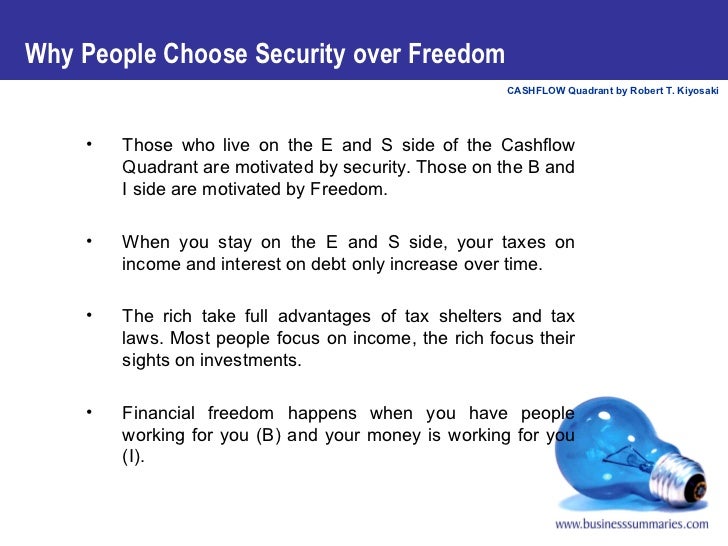 Why People Choose Security over Freedom

CASHFLOW Quadrant by Robert T. Kiyosaki

• Those who live on the E and S side of the Cashflow Quadrant are motivated by security. Those on the B and I side are motivated by Freedom.

• When you stay on the E and S side, your taxes on income and interest on debt only increase over time.

• The rich take full advantages of tax shelters and tax laws. Most people focus on income, the rich focus their sights on investments.

• Financial freedom happens when you have people working for you (B) and your money is working for you (I).

www.businesssummaries.com